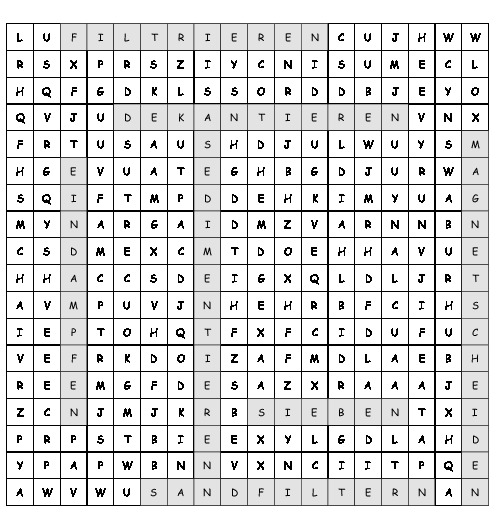 | L | U | F | I | L | T | R | I | E | R | E | N | C | U | J | H | W | W |
|---|---|---|---|---|---|---|---|---|---|---|---|---|---|---|---|---|---|
| R | S | X | P | R | S | Z | I | Y | C | N | I | S | U | M | E | C | L |
| H | Q | F | G | D | K | L | S | S | O | R | D | D | B | J | E | Y | O |
| Q | V | J | U | D | E | K | A | N | T | I | E | R | E | N | V | N | X |
| F | R | T | U | S | A | U | S | H | D | J | U | L | W | U | Y | S | M |
| H | G | E | V | U | A | T | E | G | H | B | G | D | J | U | R | W | A |
| S | Q | I | F | T | M | P | D | D | E | H | K | I | M | Y | U | A | G |
| M | Y | N | A | R | G | A | I | D | M | Z | V | A | R | N | N | B | N |
| C | S | D | M | E | X | C | M | T | D | O | E | H | H | A | V | U | E |
| H | H | A | C | C | S | D | E | I | G | X | Q | L | D | L | J | R | T |
| A | V | M | P | U | V | J | N | H | E | H | R | B | F | C | I | H | S |
| I | E | P | T | O | H | Q | T | F | X | F | C | I | D | U | F | U | C |
| V | E | F | R | K | D | O | I | Z | A | F | M | D | L | A | E | B | H |
| R | E | E | M | G | F | D | E | S | A | Z | X | R | A | A | A | J | E |
| Z | C | N | J | M | J | K | R | B | S | I | E | B | E | N | T | X | I |
| P | R | P | S | T | B | I | E | E | X | Y | L | G | D | L | A | H | D |
| Y | P | A | P | W | B | N | N | V | X | N | C | I | I | T | P | Q | E |
| A | W | V | W | U | S | A | N | D | F | I | L | T | E | R | N | A | N |